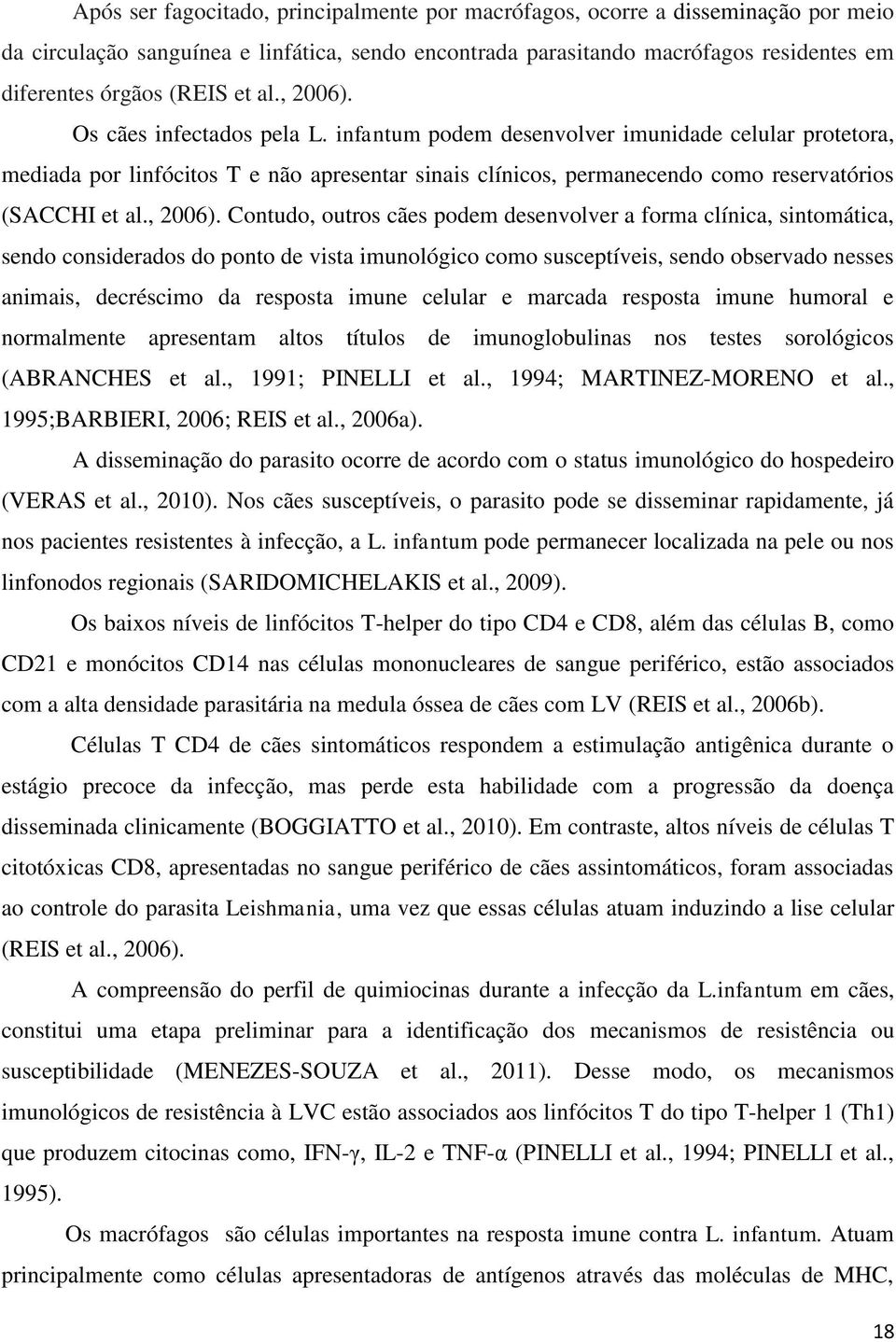 Após ser fagocitado, principalmente por macrófagos, ocorre a disseminação por meio da circulação sanguínea e linfática, sendo encontrada parasitando macrófagos residentes em diferentes órgãos (REIS et al., 2006).

Os cães infectados pela L. infantum podem desenvolver imunidade celular protetora, mediada por linfócitos T e não apresentar sinais clínicos, permanecendo como reservatórios (SACCHI et al., 2006). Contudo, outros cães podem desenvolver a forma clínica, sintomática, sendo considerados do ponto de vista imunológico como susceptíveis, sendo observado nesses animais, decréscimo da resposta imune celular e marcada resposta imune humoral e normalmente apresentam altos títulos de imunoglobulinas nos testes sorológicos (ABRANCHES et al., 1991; PINELLI et al., 1994; MARTINEZ-MORENO et al., 1995;BARBIERI, 2006; REIS et al., 2006a).

A disseminação do parasito ocorre de acordo com o status imunológico do hospedeiro (VERAS et al., 2010). Nos cães susceptíveis, o parasito pode se disseminar rapidamente, já nos pacientes resistentes à infecção, a L. infantum pode permanecer localizada na pele ou nos linfonodos regionais (SARIDOMICHELAKIS et al., 2009).

Os baixos níveis de linfócitos T-helper do tipo CD4 e CD8, além das células B, como CD21 e monócitos CD14 nas células mononucleares de sangue periférico, estão associados com a alta densidade parasitária na medula óssea de cães com LV (REIS et al., 2006b).

Células T CD4 de cães sintomáticos respondem a estimulação antigênica durante o estágio precoce da infecção, mas perde esta habilidade com a progressão da doença disseminada clinicamente (BOGGIATTO et al., 2010). Em contraste, altos níveis de células T citotóxicas CD8, apresentadas no sangue periférico de cães assintomáticos, foram associadas ao controle do parasita Leishmania, uma vez que essas células atuam induzindo a lise celular (REIS et al., 2006).

A compreensão do perfil de quimiocinas durante a infecção da L.infantum em cães, constitui uma etapa preliminar para a identificação dos mecanismos de resistência ou susceptibilidade (MENEZES-SOUZA et al., 2011). Desse modo, os mecanismos imunológicos de resistência à LVC estão associados aos linfócitos T do tipo T-helper 1 (Th1) que produzem citocinas como, IFN-γ, IL-2 e TNF-α (PINELLI et al., 1994; PINELLI et al., 1995).

Os macrófagos são células importantes na resposta imune contra L. infantum. Atuam principalmente como células apresentadoras de antígenos através das moléculas de MHC,

18